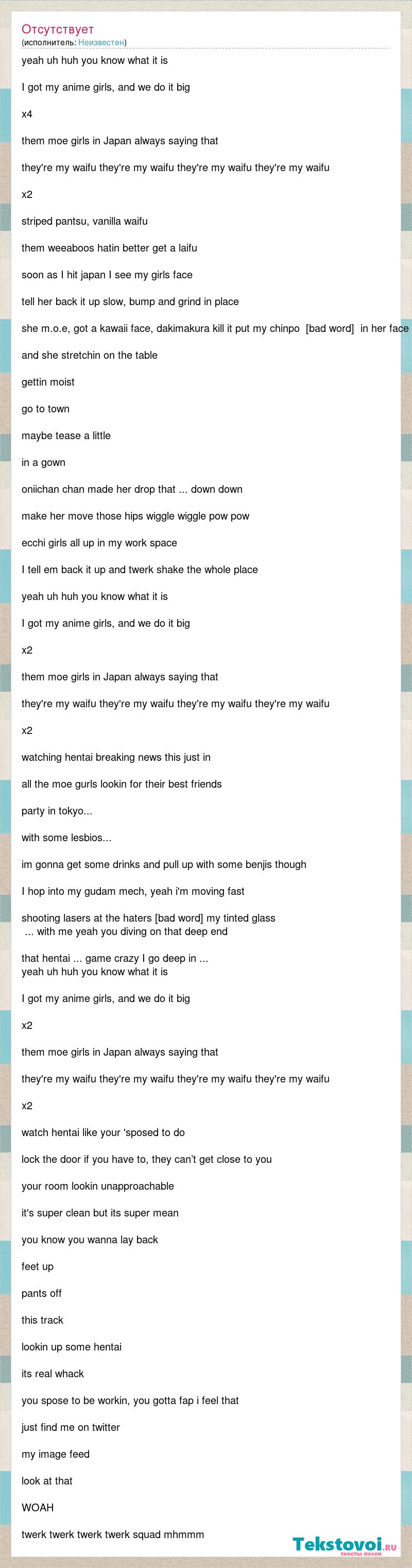 Отсутствует
(исполнитель: Неизвестен)

yeah uh huh you know what it is

I got my anime girls, and we do it big

x4

them moe girls in Japan always saying that

they're my waifu they're my waifu they're my waifu they're my waifu

x2

striped pantsu, vanilla waifu

them weeaboos hatin better get a laifu

soon as I hit japan I see my girls face

tell her back it up slow, bump and grind in place

she m.o.e, got a kawaii face, dakimakura kill it put my chinpo [bad word] in her face

and she stretchin on the table

gettin moist

go to town

maybe tease a little

in a gown

oniichan chan made her drop that ... down down

make her move those hips wiggle wiggle pow pow

ecchi girls all up in my work space

I tell em back it up and twerk shake the whole place

yeah uh huh you know what it is

I got my anime girls, and we do it big

x2

them moe girls in Japan always saying that

they're my waifu they're my waifu they're my waifu they're my waifu

x2

watching hentai breaking news this just in

all the moe gurls lookin for their best friends

party in tokyo...

with some lesbios...

im gonna get some drinks and pull up with some benjis though

I hop into my gudam mech, yeah i'm moving fast

shooting lasers at the haters [bad word] my tinted glass
... with me yeah you diving on that deep end

that hentai ... game crazy I go deep in ...
yeah uh huh you know what it is

I got my anime girls, and we do it big

x2

them moe girls in Japan always saying that

they're my waifu they're my waifu they're my waifu they're my waifu

x2

watch hentai like your 'sposed to do

lock the door if you have to, they can't get close to you

your room lookin unapproachable

it's super clean but its super mean

you know you wanna lay back

feet up

pants off

this track

lookin up some hentai

its real whack

you spose to be workin, you gotta fap i feel that

just find me on twitter

my image feed

look at that

WOAH

twerk twerk twerk twerk squad mhmmm

Tekstovoi.RU
тексты песен